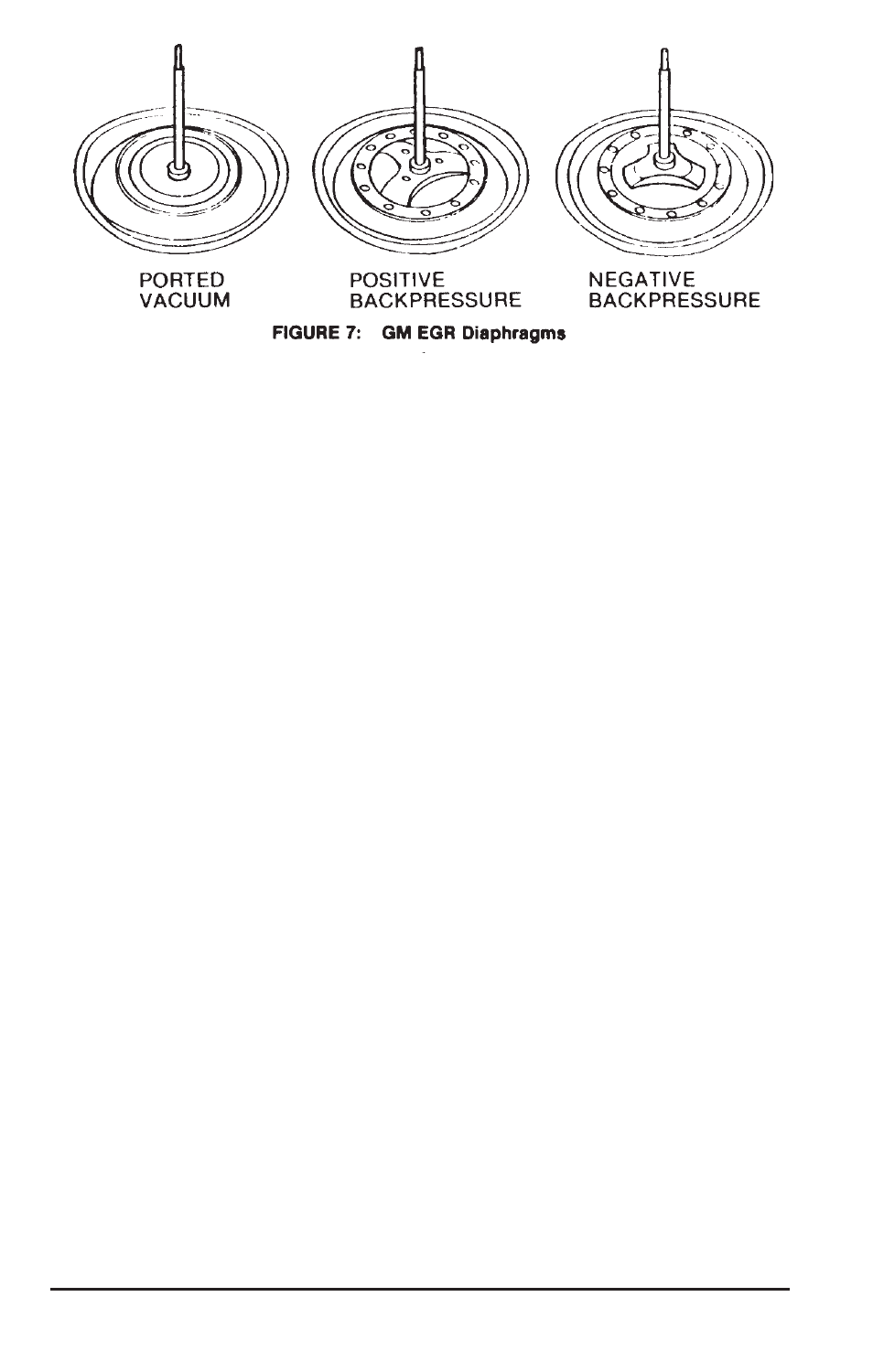 PORTED VACUUM

POSITIVE BACKPRESSURE

NEGATIVE BACKPRESSURE

FIGURE 7: GM EGR Diaphragms